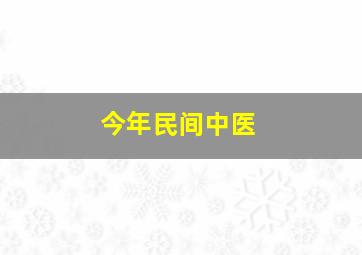 今年民间中医